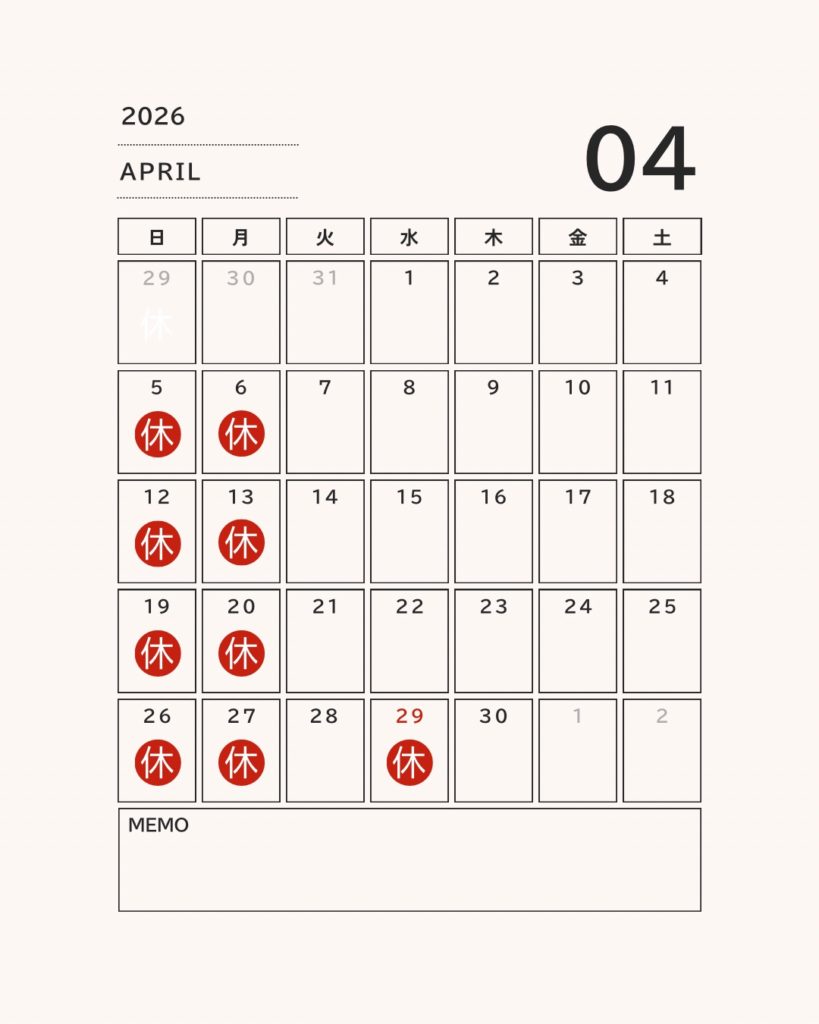 2026

APRIL

04

| 日 | 月 | 火 | 水 | 木 | 金 | 土 |
|---|---|---|---|---|---|---|
| 29 休 | 30 | 31 | 1 | 2 | 3 | 4 |
| 5 休 | 6 休 | 7 | 8 | 9 | 10 | 11 |
| 12 休 | 13 休 | 14 | 15 | 16 | 17 | 18 |
| 19 休 | 20 休 | 21 | 22 | 23 | 24 | 25 |
| 26 休 | 27 休 | 28 | 29 休 | 30 | 1 | 2 |

MEMO